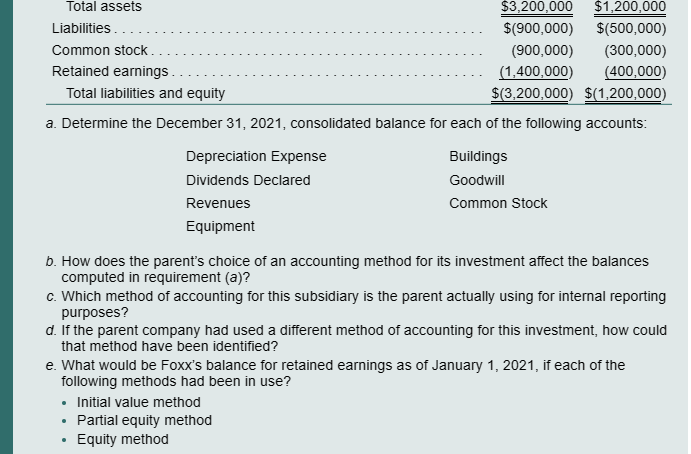 | | | |
|---|---|---|
| Total assets | \$3,200,000 | \$1,200,000 |
| Liabilities | \$(900,000) | \$(500,000) |
| Common stock | (900,000) | (300,000) |
| Retained earnings | (1,400,000) | (400,000) |
| Total liabilities and equity | \$(3,200,000) | \$(1,200,000) |

a. Determine the December 31, 2021, consolidated balance for each of the following accounts:

Depreciation Expense
Dividends Declared
Revenues
Equipment

Buildings
Goodwill
Common Stock

b. How does the parent's choice of an accounting method for its investment affect the balances computed in requirement (a)?

c. Which method of accounting for this subsidiary is the parent actually using for internal reporting purposes?

d. If the parent company had used a different method of accounting for this investment, how could that method have been identified?

e. What would be Foxx's balance for retained earnings as of January 1, 2021, if each of the following methods had been in use?

• Initial value method
• Partial equity method
• Equity method